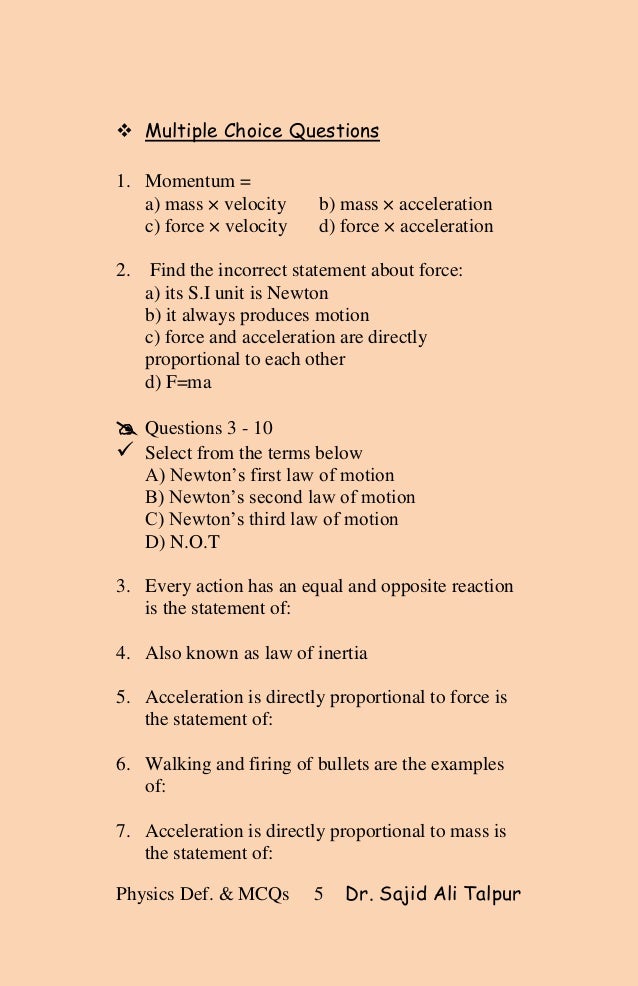 ❖ Multiple Choice Questions

1. Momentum =
a) mass × velocity b) mass × acceleration
c) force × velocity d) force × acceleration

2. Find the incorrect statement about force:
a) its S.I unit is Newton
b) it always produces motion
c) force and acceleration are directly proportional to each other
d) F=ma

Questions 3 - 10
✓ Select from the terms below
A) Newton's first law of motion
B) Newton's second law of motion
C) Newton's third law of motion
D) N.O.T

3. Every action has an equal and opposite reaction is the statement of:

4. Also known as law of inertia

5. Acceleration is directly proportional to force is the statement of:

6. Walking and firing of bullets are the examples of:

7. Acceleration is directly proportional to mass is the statement of:

Physics Def. & MCQs 5 Dr. Sajid Ali Talpur